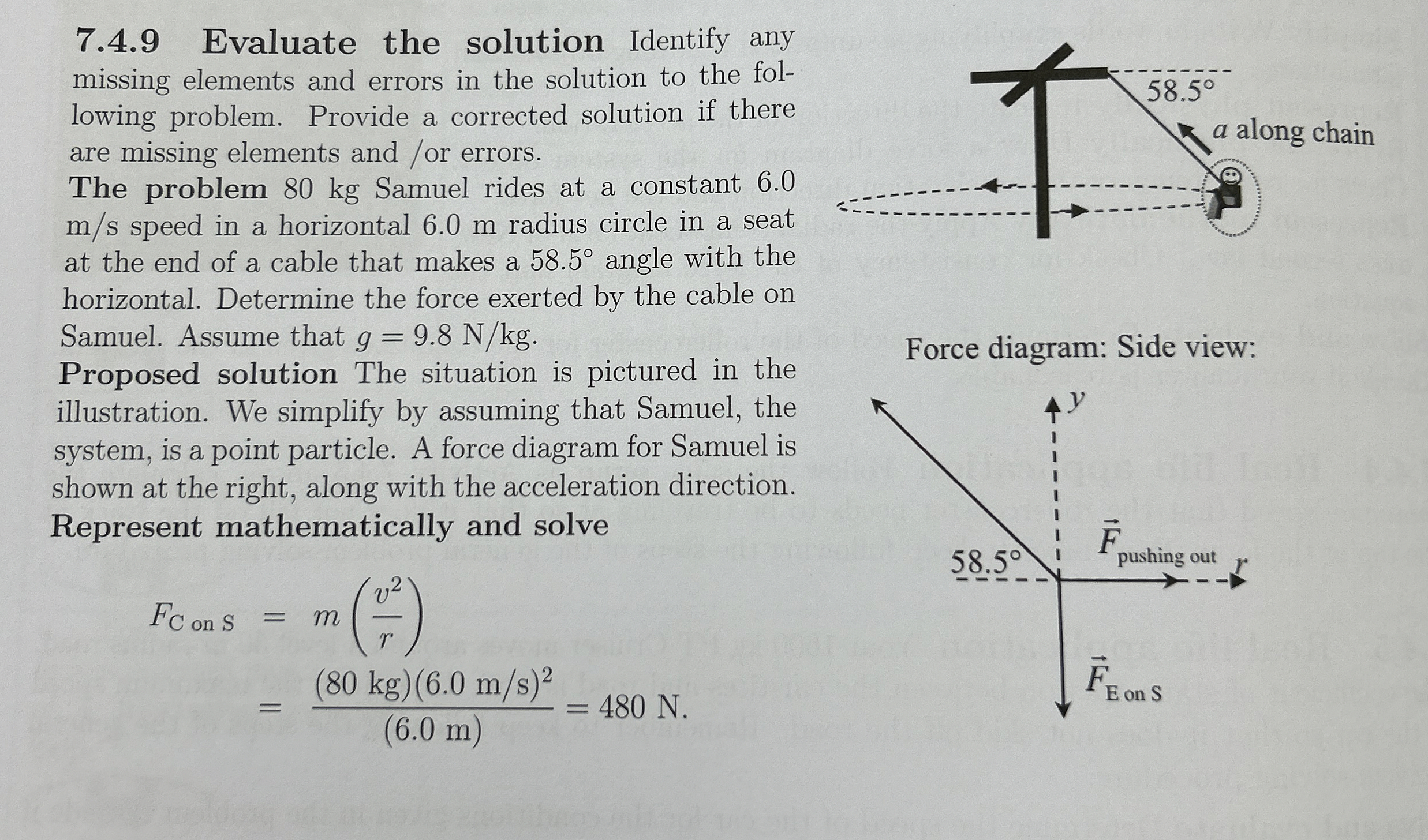 **7.4.9 Evaluate the solution** Identify any missing elements and errors in the solution to the following problem. Provide a corrected solution if there are missing elements and /or errors.

**The problem** 80 kg Samuel rides at a constant 6.0 m/s speed in a horizontal 6.0 m radius circle in a seat at the end of a cable that makes a 58.5° angle with the horizontal. Determine the force exerted by the cable on Samuel. Assume that $g = 9.8$ N/kg.

**Proposed solution** The situation is pictured in the illustration. We simplify by assuming that Samuel, the system, is a point particle. A force diagram for Samuel is shown at the right, along with the acceleration direction.

**Represent mathematically and solve**

$F_{\text{C on S}} = m\left(\frac{v^2}{r}\right)$

$= \frac{(80 \text{ kg})(6.0 \text{ m/s})^2}{(6.0 \text{ m})} = 480 \text{ N}.$

58.5°

$a$ along chain

Force diagram: Side view:

$y$

58.5°

$\vec{F}_{\text{pushing out}}$

$r$

$\vec{F}_{\text{E on S}}$